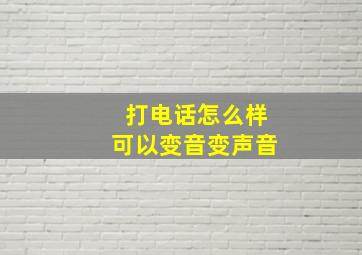 打电话怎么样
可以变音变声音